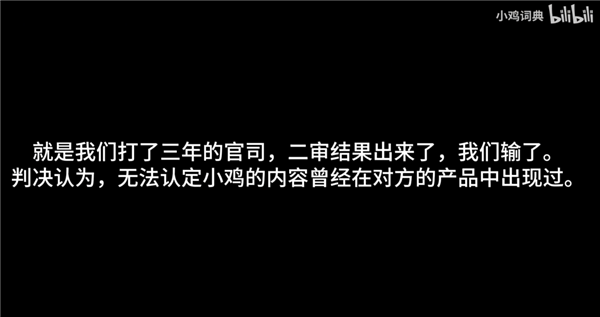 小鸡词典 bilibili

就是我们打了三年的官司，二审结果出来了，我们输了。
判决认为，无法认定小鸡的内容曾经在对方的产品中出现过。